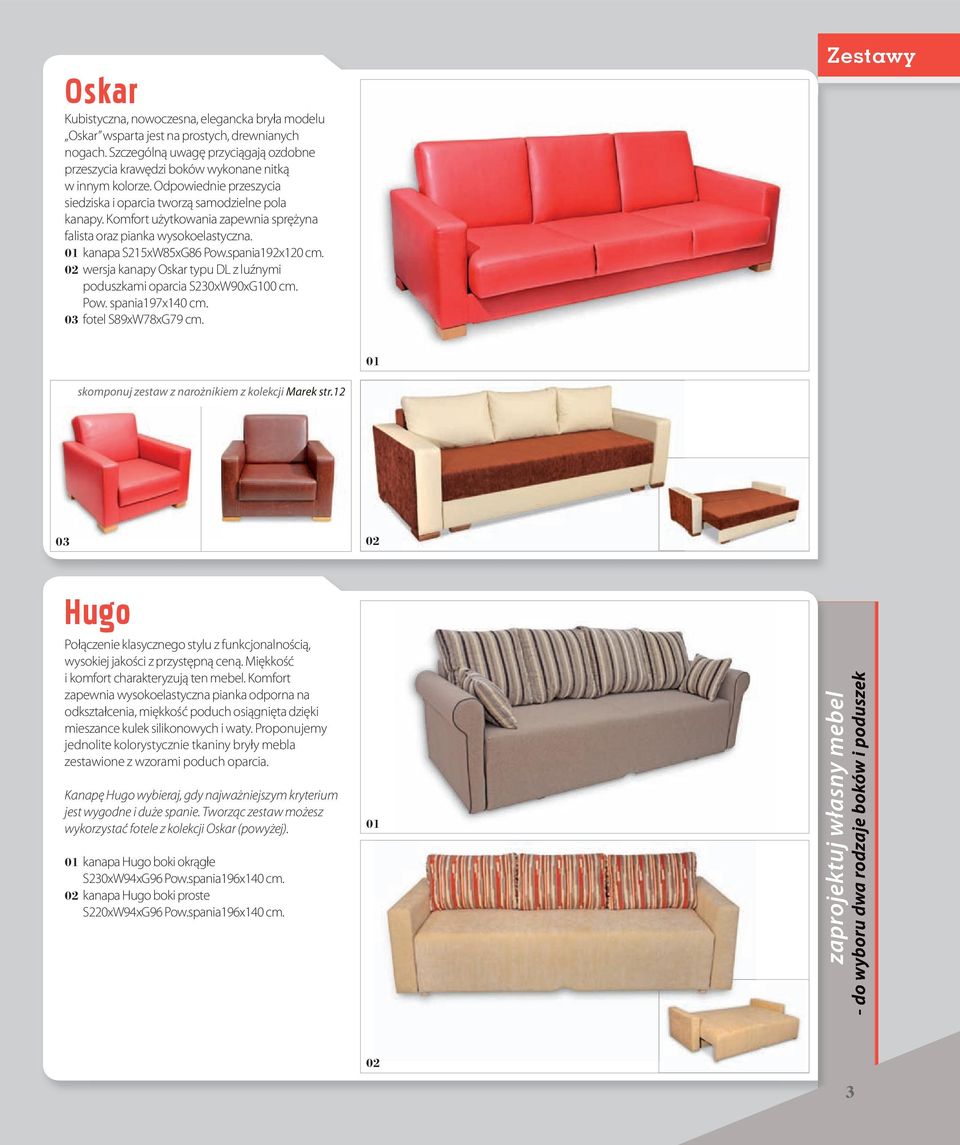 Zestawy

Oskar

Kubistyczna, nowoczesna, elegancka bryła modelu „Oskar" wsparta jest na prostych, drewnianych nogach. Szczególną uwagę przyciągają ozdobne przeszycia krawędzi boków wykonane nitką w innym kolorze. Odpowiednie przeszycia siedziska i oparcia tworzą samodzielne pola kanapy. Komfort użytkowania zapewnia sprężyna falista oraz pianka wysokoelastyczna.
01 kanapa S215xW85xG86 Pow.spania192x120 cm.
02 wersja kanapy Oskar typu DL z luźnymi poduszkami oparcia S230xW90xG100 cm. Pow. spania197x140 cm.
03 fotel S89xW78xG79 cm.

01

skomponuj zestaw z narożnikiem z kolekcji Marek str.12

03

02

Hugo

Połączenie klasycznego stylu z funkcjonalnością, wysokiej jakości z przystępną ceną. Miękkość i komfort charakteryzują ten mebel. Komfort zapewnia wysokoelastyczna pianka odporna na odkształcenia, miękkość poduch osiągnięta dzięki mieszance kulek silikonowych i waty. Proponujemy jednolite kolorystycznie tkaniny bryły mebla zestawione z wzorami poduch oparcia.

Kanapę Hugo wybieraj, gdy najważniejszym kryterium jest wygodne i duże spanie. Tworząc zestaw możesz wykorzystać fotele z kolekcji Oskar (powyżej).

01 kanapa Hugo boki okrągłe S230xW94xG96 Pow.spania196x140 cm.
02 kanapa Hugo boki proste S220xW94xG96 Pow.spania196x140 cm.

01

02

zaprojektuj własny mebel
- do wyboru dwa rodzaje boków i poduszek

3